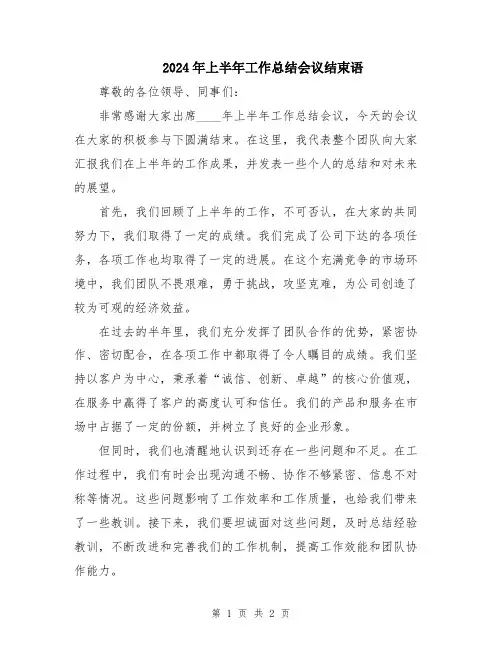 2024年上半年工作总结会议结束语

尊敬的各位领导、同事们：

非常感谢大家出席____年上半年工作总结会议，今天的会议在大家的积极参与下圆满结束。在这里，我代表整个团队向大家汇报我们在上半年的工作成果，并发表一些个人的总结和对未来的展望。

首先，我们回顾了上半年的工作，不可否认，在大家的共同努力下，我们取得了一定的成绩。我们完成了公司下达的各项任务，各项工作也均取得了一定的进展。在这个充满竞争的市场环境中，我们团队不畏艰难，勇于挑战，攻坚克难，为公司创造了较为可观的经济效益。

在过去的半年里，我们充分发挥了团队合作的优势，紧密协作、密切配合，在各项工作中都取得了令人瞩目的成绩。我们坚持以客户为中心，秉承着“诚信、创新、卓越”的核心价值观，在服务中赢得了客户的高度认可和信任。我们的产品和服务在市场中占据了一定的份额，并树立了良好的企业形象。

但同时，我们也清醒地认识到还存在一些问题和不足。在工作过程中，我们有时会出现沟通不畅、协作不够紧密、信息不对称等情况。这些问题影响了工作效率和工作质量，也给我们带来了一些教训。接下来，我们要坦诚面对这些问题，及时总结经验教训，不断改进和完善我们的工作机制，提高工作效能和团队协作能力。

第 1 页 共 2 页